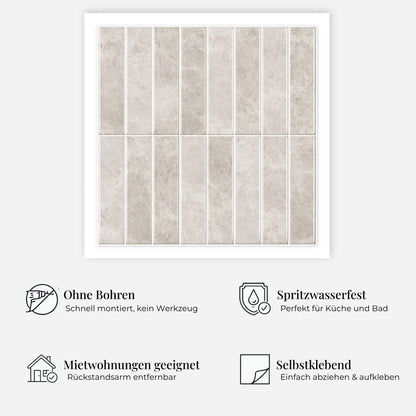 Ohne Bohren
Schnell montiert, kein Werkzeug

Spritzwasserfest
Perfekt für Küche und Bad

Mietwohnungen geeignet
Rückstandsarm entfernbar

Selbstklebend
Einfach abziehen & aufkleben